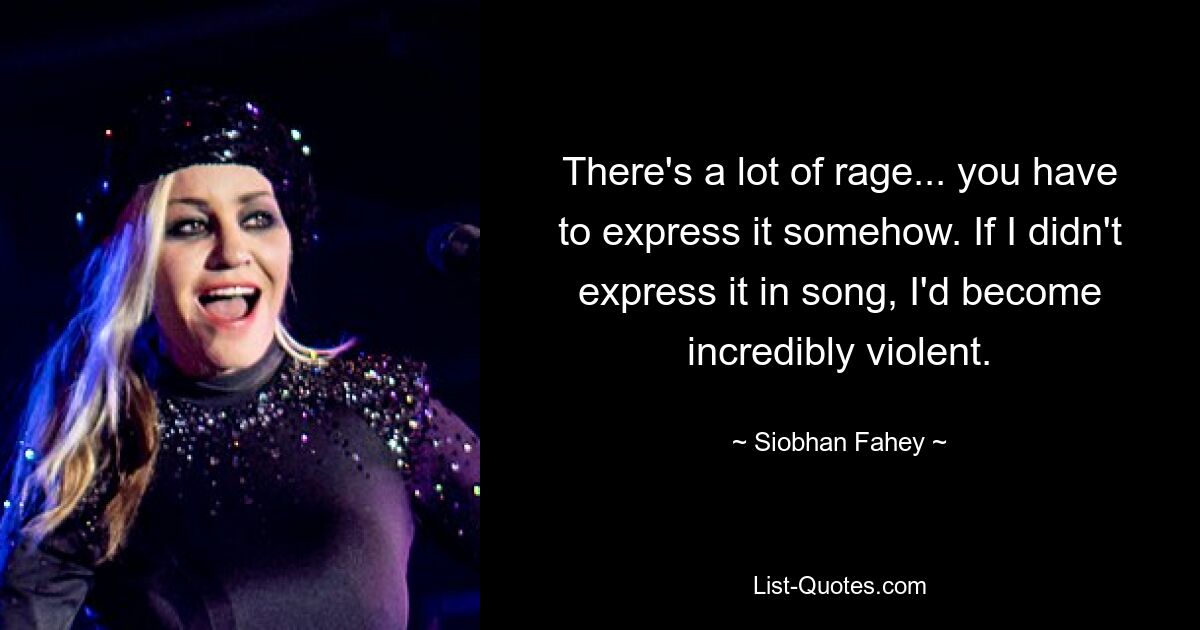 There's a lot of rage... you have to express it somehow. If I didn't express it in song, I'd become incredibly violent.

~ Siobhan Fahey ~

List-Quotes.com